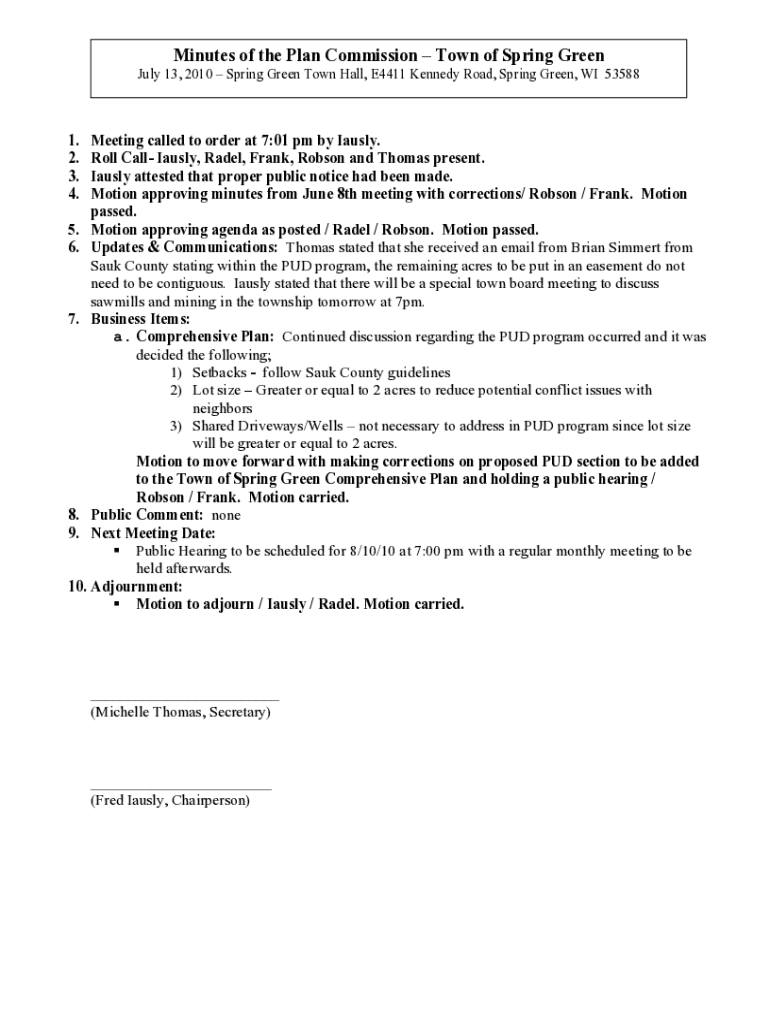 Minutes of the Plan Commission – Town of Spring Green
July 13, 2010 – Spring Green Town Hall, E4411 Kennedy Road, Spring Green, WI 53588

1. Meeting called to order at 7:01 pm by Iausly.
2. Roll Call- Iausly, Radel, Frank, Robson and Thomas present.
3. Iausly attested that proper public notice had been made.
4. Motion approving minutes from June 8th meeting with corrections/ Robson / Frank. Motion passed.
5. Motion approving agenda as posted / Radel / Robson. Motion passed.
6. Updates & Communications: Thomas stated that she received an email from Brian Simmert from Sauk County stating within the PUD program, the remaining acres to be put in an easement do not need to be contiguous. Iausly stated that there will be a special town board meeting to discuss sawmills and mining in the township tomorrow at 7pm.
7. Business Items:
a. Comprehensive Plan: Continued discussion regarding the PUD program occurred and it was decided the following;
1) Setbacks - follow Sauk County guidelines
2) Lot size – Greater or equal to 2 acres to reduce potential conflict issues with neighbors
3) Shared Driveways/Wells – not necessary to address in PUD program since lot size will be greater or equal to 2 acres.
Motion to move forward with making corrections on proposed PUD section to be added to the Town of Spring Green Comprehensive Plan and holding a public hearing / Robson / Frank. Motion carried.
8. Public Comment: none
9. Next Meeting Date:
▪ Public Hearing to be scheduled for 8/10/10 at 7:00 pm with a regular monthly meeting to be held afterwards.
10. Adjournment:
▪ Motion to adjourn / Iausly / Radel. Motion carried.

(Michelle Thomas, Secretary)

(Fred Iausly, Chairperson)